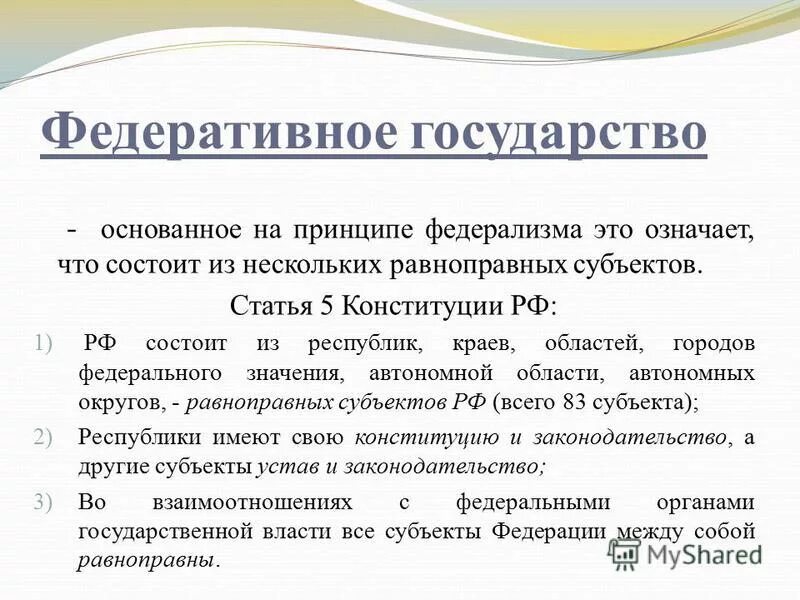 Федеративное государство

- основанное на принципе федерализма это означает, что состоит из нескольких равноправных субъектов.

Статья 5 Конституции РФ:

1) РФ состоит из республик, краев, областей, городов федерального значения, автономной области, автономных округов, - равноправных субъектов РФ (всего 83 субъекта);

2) Республики имеют свою конституцию и законодательство, а другие субъекты устав и законодательство;

3) Во взаимоотношениях с федеральными органами государственной власти все субъекты Федерации между собой равноправны.

MyShared